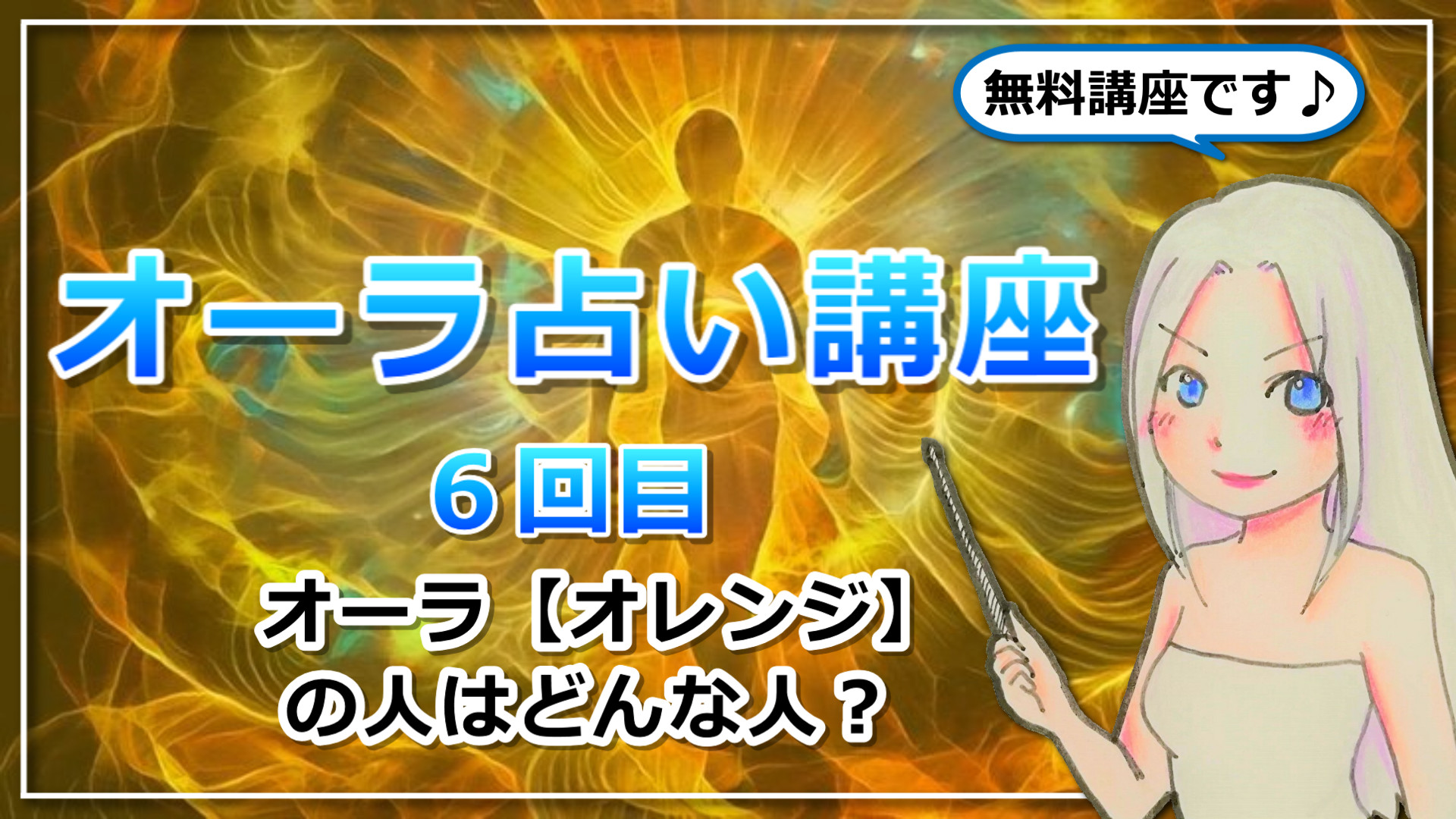 無料講座です♪

オーラ占い講座

６回目

オーラ【オレンジ】の人はどんな人？